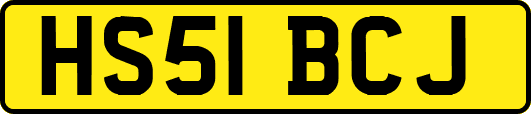 HS51 BCJ